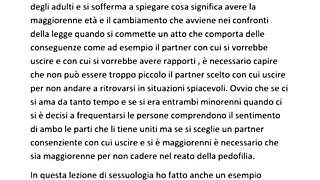 degli adulti e si sofferma a spiegare cosa significa avere la maggiorenne età e il cambiamento che avviene nei confronti della legge quando si commette un atto che comporta delle conseguenze come ad esempio il partner con cui si vorrebbe uscire e con cui si vorrebbe avere rapporti , è necessario capire che non può essere troppo piccolo il partner scelto con cui uscire per non andare a ritrovarsi in situazioni spiacevoli. Ovvio che se ci si ama da tanto tempo e se si era entrambi minorenni quando ci si è decisi a frequentarsi le persone comprendono il sentimento di ambo le parti che li tiene uniti ma se si sceglie un partner consenziente con cui uscire e si è maggiorenni è necessario che sia maggiorenne per non cadere nel reato della pedofilia.

In questa lezione di sessuologia ho fatto anche un esempio